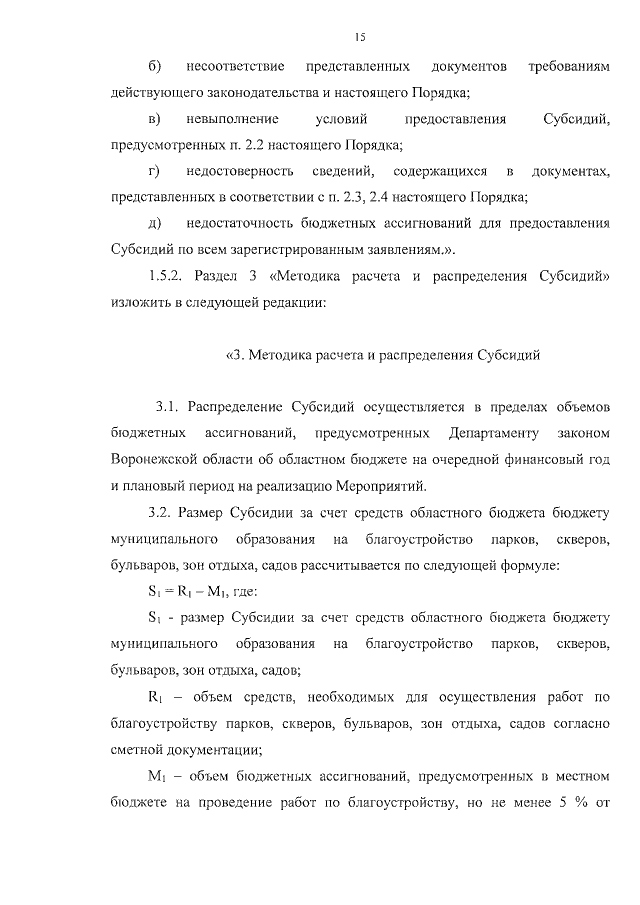 15

б) несоответствие представленных документов требованиям действующего законодательства и настоящего Порядка;

в) невыполнение условий предоставления Субсидий, предусмотренных п. 2.2 настоящего Порядка;

г) недостоверность сведений, содержащихся в документах, представленных в соответствии с п. 2.3, 2.4 настоящего Порядка;

д) недостаточность бюджетных ассигнований для предоставления Субсидий по всем зарегистрированным заявлениям.».

1.5.2. Раздел 3 «Методика расчета и распределения Субсидий» изложить в следующей редакции:

«3. Методика расчета и распределения Субсидий

3.1. Распределение Субсидий осуществляется в пределах объемов бюджетных ассигнований, предусмотренных Департаменту законом Воронежской области об областном бюджете на очередной финансовый год и плановый период на реализацию Мероприятий.

3.2. Размер Субсидии за счет средств областного бюджета бюджету муниципального образования на благоустройство парков, скверов, бульваров, зон отдыха, садов рассчитывается по следующей формуле:

$S_1 = R_1 - M_1$, где:

$S_1$ - размер Субсидии за счет средств областного бюджета бюджету муниципального образования на благоустройство парков, скверов, бульваров, зон отдыха, садов;

$R_1$ – объем средств, необходимых для осуществления работ по благоустройству парков, скверов, бульваров, зон отдыха, садов согласно сметной документации;

$M_1$ – объем бюджетных ассигнований, предусмотренных в местном бюджете на проведение работ по благоустройству, но не менее 5 % от